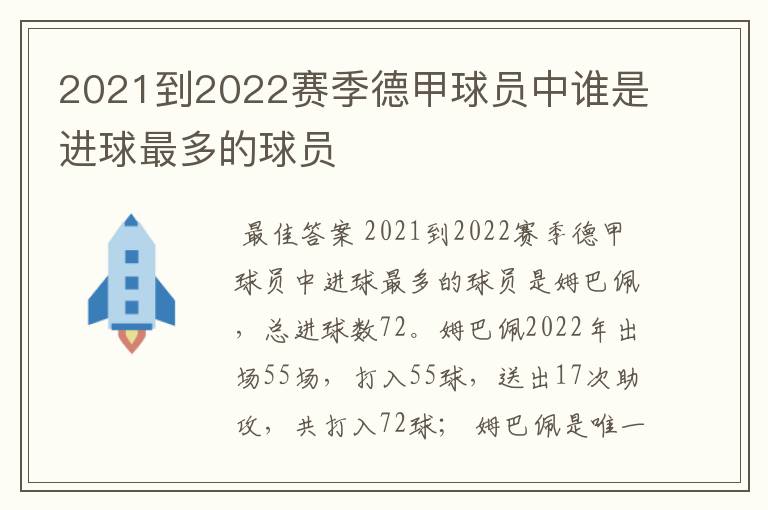 2021到2022赛季德甲球员中谁是进球最多的球员

最佳答案 2021到2022赛季德甲球员中进球最多的球员是姆巴佩，总进球数72。姆巴佩2022年出场55场，打入55球，送出17次助攻，共打入72球；姆巴佩是唯一